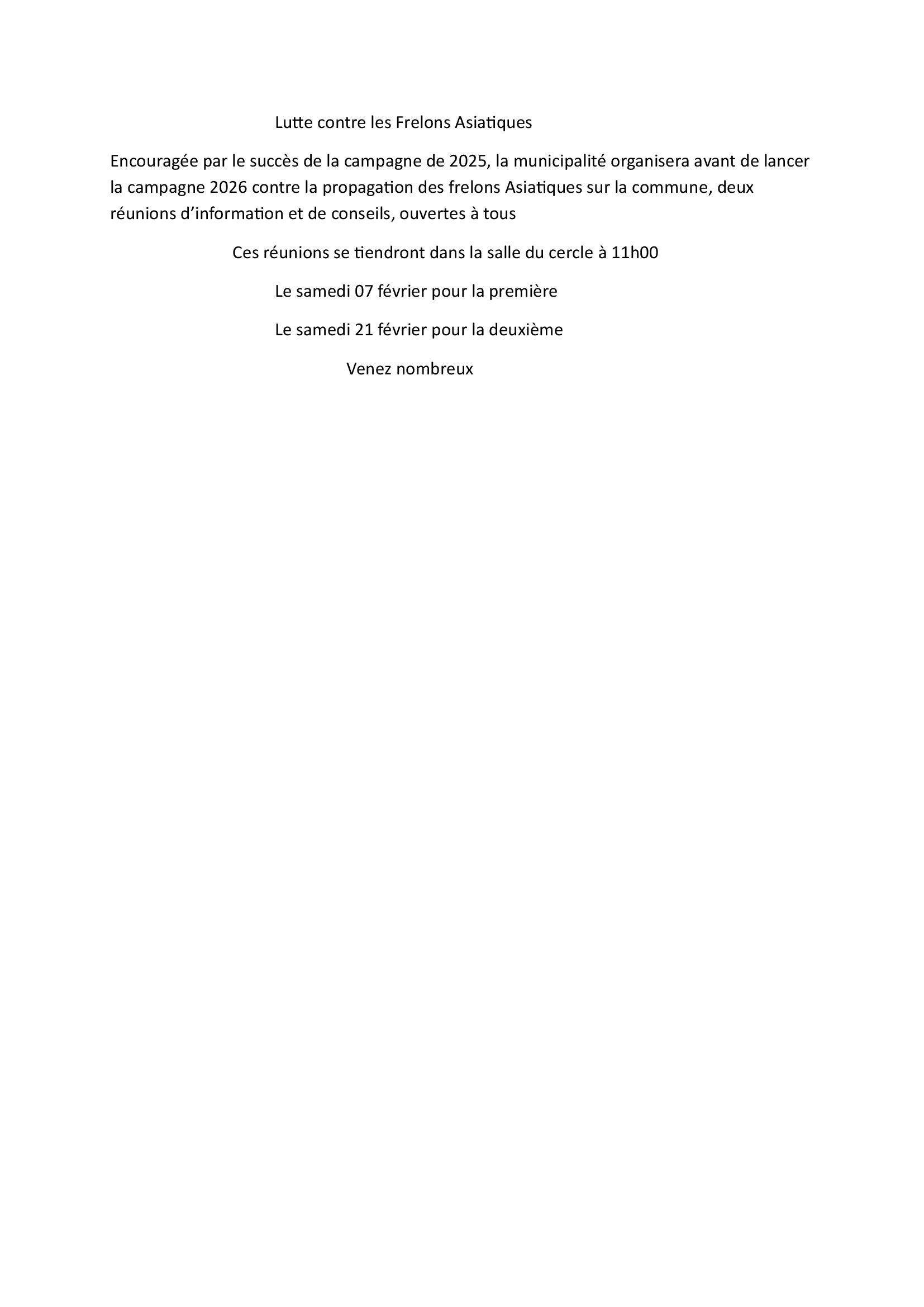 Lutte contre les Frelons Asiatiques

Encouragée par le succès de la campagne de 2025, la municipalité organisera avant de lancer la campagne 2026 contre la propagation des frelons Asiatiques sur la commune, deux réunions d'information et de conseils, ouvertes à tous

Ces réunions se tiendront dans la salle du cercle à 11h00

Le samedi 07 février pour la première

Le samedi 21 février pour la deuxième

Venez nombreux